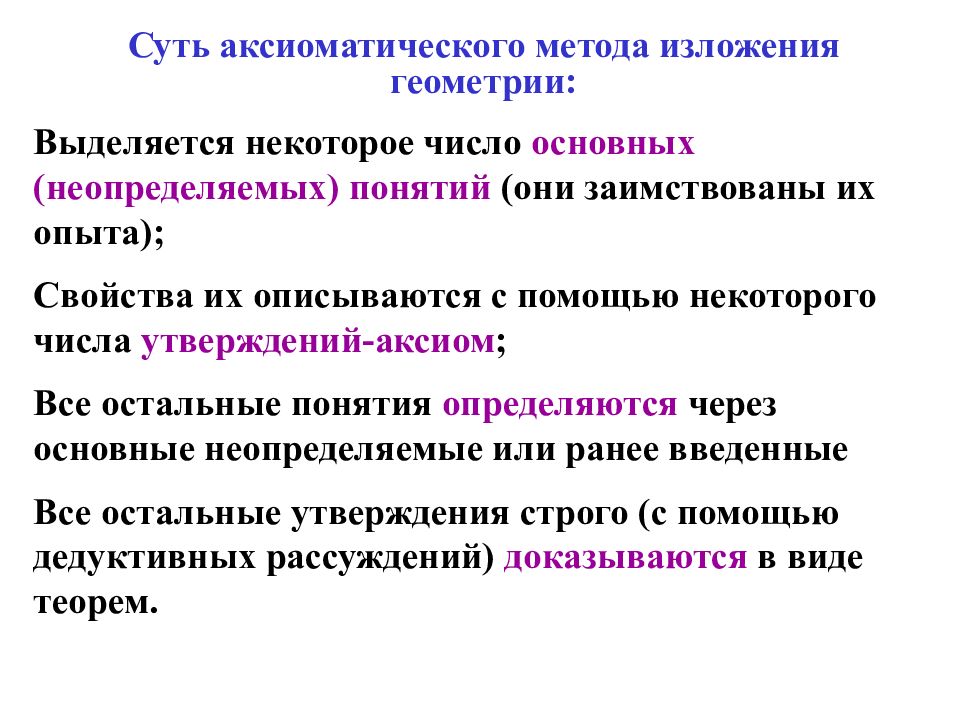 Суть аксиоматического метода изложения геометрии:

Выделяется некоторое число основных (неопределяемых) понятий (они заимствованы их опыта);

Свойства их описываются с помощью некоторого числа утверждений-аксиом;

Все остальные понятия определяются через основные неопределяемые или ранее введенные

Все остальные утверждения строго (с помощью дедуктивных рассуждений) доказываются в виде теорем.